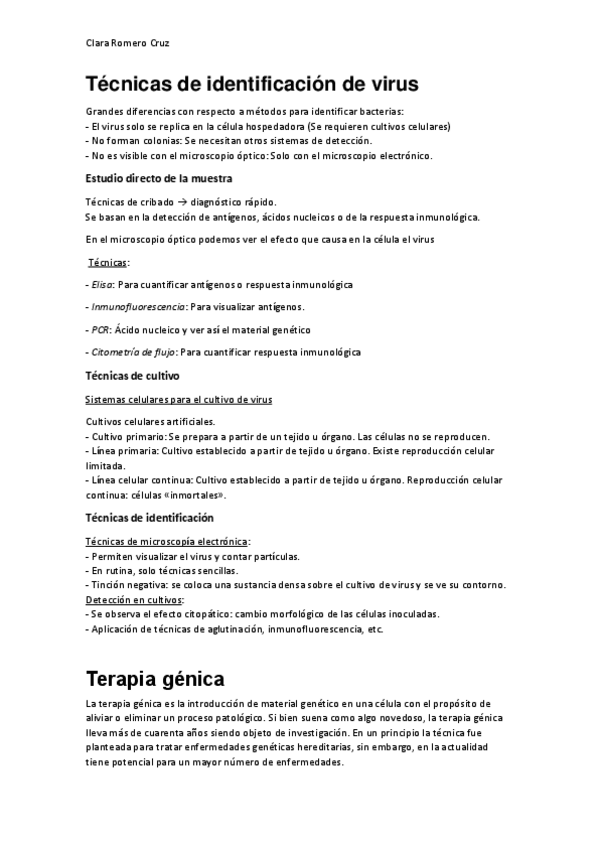 Clara Romero Cruz

Técnicas de identificación de virus

Grandes diferencias con respecto a métodos para identificar bacterias:
- El virus solo se replica en la célula hospedadora (Se requieren cultivos celulares)
- No forman colonias: Se necesitan otros sistemas de detección.
- No es visible con el microscopio óptico: Solo con el microscopio electrónico.

Estudio directo de la muestra

Técnicas de cribado → diagnóstico rápido.
Se basan en la detección de antígenos, ácidos nucleicos o de la respuesta inmunológica.

En el microscopio óptico podemos ver el efecto que causa en la célula el virus

Técnicas:

- Elisa: Para cuantificar antígenos o respuesta inmunológica

- Inmunofluorescencia: Para visualizar antígenos.

- PCR: Ácido nucleico y ver así el material genético

- Citometría de flujo: Para cuantificar respuesta inmunológica

Técnicas de cultivo

Sistemas celulares para el cultivo de virus

Cultivos celulares artificiales.
- Cultivo primario: Se prepara a partir de un tejido u órgano. Las células no se reproducen.
- Línea primaria: Cultivo establecido a partir de tejido u órgano. Existe reproducción celular limitada.
- Línea celular continua: Cultivo establecido a partir de tejido u órgano. Reproducción celular continua: células «inmortales».

Técnicas de identificación

Técnicas de microscopía electrónica:
- Permiten visualizar el virus y contar partículas.
- En rutina, solo técnicas sencillas.
- Tinción negativa: se coloca una sustancia densa sobre el cultivo de virus y se ve su contorno.
Detección en cultivos:
- Se observa el efecto citopático: cambio morfológico de las células inoculadas.
- Aplicación de técnicas de aglutinación, inmunofluorescencia, etc.

Terapia génica

La terapia génica es la introducción de material genético en una célula con el propósito de aliviar o eliminar un proceso patológico. Si bien suena como algo novedoso, la terapia génica lleva más de cuarenta años siendo objeto de investigación. En un principio la técnica fue planteada para tratar enfermedades genéticas hereditarias, sin embargo, en la actualidad tiene potencial para un mayor número de enfermedades.